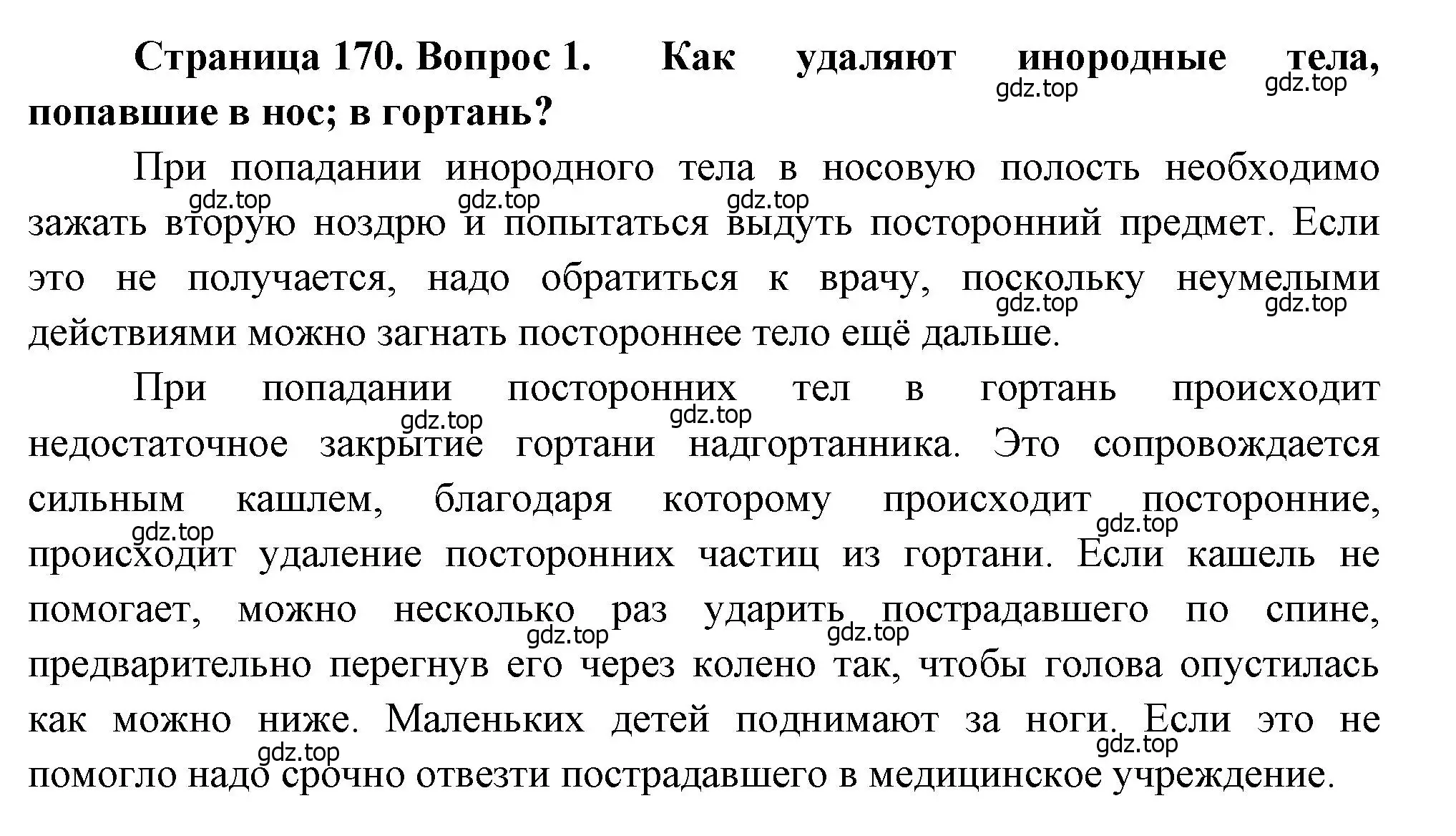 **Страница 170. Вопрос 1. Как удаляют инородные тела, попавшие в нос; в гортань?**

gdz.top gdz.top

При попадании инородного тела в носовую полость необходимо зажать вторую ноздрю и попытаться выдуть посторонний предмет. Если это не получается, надо обратиться к врачу, поскольку неумелыми действиями можно загнать постороннее тело ещё дальше.

gdz.top gdz.top gdz.top gdz.top gdz.top

При попадании посторонних тел в гортань происходит недостаточное закрытие гортани надгортанника. Это сопровождается сильным кашлем, благодаря которому происходит посторонние, происходит удаление посторонних частиц из гортани. Если кашель не помогает, можно несколько раз ударить пострадавшего по спине, предварительно перегнув его через колено так, чтобы голова опустилась как можно ниже. Маленьких детей поднимают за ноги. Если это не помогло надо срочно отвезти пострадавшего в медицинское учреждение.

gdz.top gdz.top gdz.top gdz.top gdz.top gdz.top gdz.top gdz.top